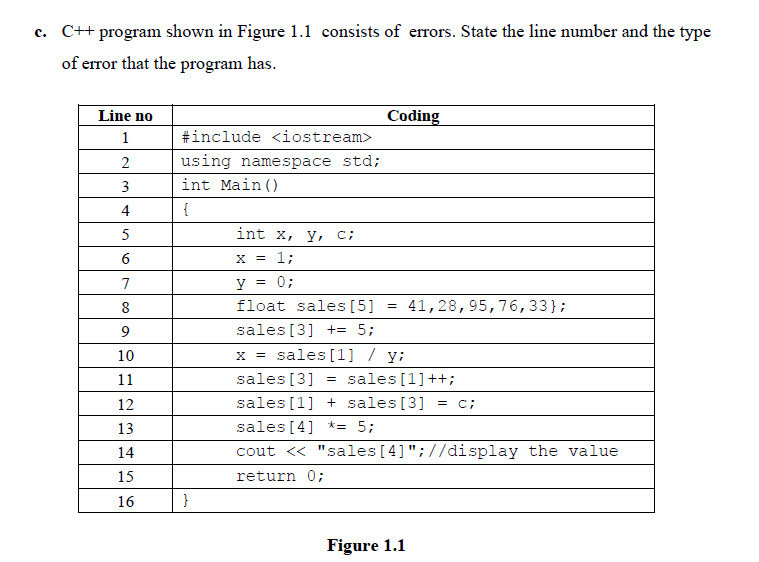 c. C++ program shown in Figure 1.1 consists of errors. State the line number and the type of error that the program has.

| Line no | Coding |
|---|---|
| 1 | #include <iostream> |
| 2 | using namespace std; |
| 3 | int Main() |
| 4 | { |
| 5 | int x, y, c; |
| 6 | x = 1; |
| 7 | y = 0; |
| 8 | float sales[5] = 41,28,95,76,33}; |
| 9 | sales[3] += 5; |
| 10 | x = sales[1] / y; |
| 11 | sales[3] = sales[1]++; |
| 12 | sales[1] + sales[3] = c; |
| 13 | sales[4] *= 5; |
| 14 | cout << "sales[4]";//display the value |
| 15 | return 0; |
| 16 | } |

Figure 1.1